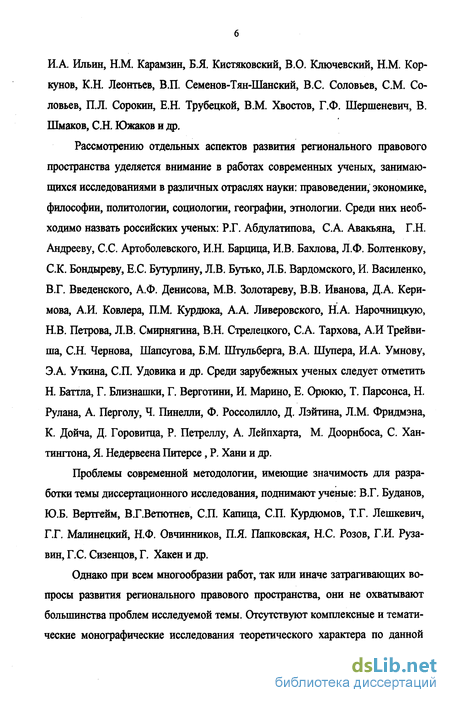 6

И.А. Ильин, Н.М. Карамзин, Б.Я. Кистяковский, В.О. Ключевский, Н.М. Коркунов, К.Н. Леонтьев, В.П. Семенов-Тян-Шанский, В.С. Соловьев, С.М. Соловьев, П.Л. Сорокин, Е.Н. Трубецкой, В.М. Хвостов, Г.Ф. Шершеневич, В. Шмаков, С.Н. Южаков и др.

Рассмотрению отдельных аспектов развития регионального правового пространства уделяется внимание в работах современных ученых, занимающихся исследованиями в различных отраслях науки: правоведении, экономике, философии, политологии, социологии, географии, этнологии. Среди них необходимо назвать российских ученых: Р.Г. Абдулатипова, С.А. Авакьяна, Г.Н. Андрееву, С.С. Артоболевского, И.Н. Барцица, И.В. Бахлова, Л.Ф. Болтенкову, С.К. Бондыреву, Е.С. Бутурлину, Л.В. Бутько, Л.Б. Вардомского, И. Василенко, В.Г. Введенского, А.Ф. Денисова, М.В. Золотареву, В.В. Иванова, Д.А. Керимова, А.И. Ковлера, П.М. Курдюка, А.А. Ливеровского, Н.А. Нарочницкую, Н.В. Петрова, Л.В. Смирнягина, В.Н. Стрелецкого, С.А. Тархова, А.И Трейвиша, С.Н. Чернова, Шапсугова, Б.М. Штульберга, В.А. Шупера, И.А. Умнову, Э.А. Уткина, С.П. Удовика и др. Среди зарубежных ученых следует отметить Н. Баттла, Г. Близнашки, Г. Верготини, И. Марино, Е. Орюкю, Т. Парсонса, Н. Рулана, А. Перголу, Ч. Пинелли, Ф. Россолилло, Д. Лэйтина, Л.М. Фридмэна, К. Дойча, Д. Горовитца, Р. Петреллу, А. Лейпхарта, М. Доорнбоса, С. Хантингтона, Я. Недервеена Питерсе , Р. Хани и др.

Проблемы современной методологии, имеющие значимость для разработки темы диссертационного исследования, поднимают ученые: В.Г. Буданов, Ю.Б. Вертгейм, В.Г.Ветютнев, С.П. Капица, С.П. Курдюмов, Т.Г. Лешкевич, Г.Г. Малинецкий, Н.Ф. Овчинников, П.Я. Папковская, Н.С. Розов, Г.И. Рузавин, Г.С. Сизенцов, Г. Хакен и др.

Однако при всем многообразии работ, так или иначе затрагивающих вопросы развития регионального правового пространства, они не охватывают большинства проблем исследуемой темы. Отсутствуют комплексные и тематические монографические исследования теоретического характера по данной

dsLib.net
библиотека диссертаций